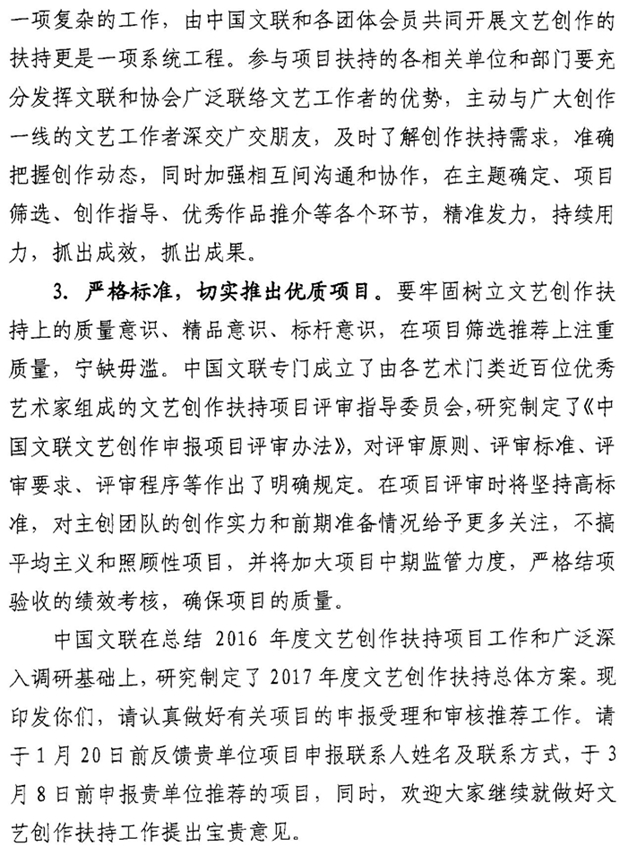 一项复杂的工作，由中国文联和各团体会员共同开展文艺创作的扶持更是一项系统工程。参与项目扶持的各相关单位和部门要充分发挥文联和协会广泛联络文艺工作者的优势，主动与广大创作一线的文艺工作者深交广交朋友，及时了解创作扶持需求，准确把握创作动态，同时加强相互间沟通和协作，在主题确定、项目筛选、创作指导、优秀作品推介等各个环节，精准发力，持续用力，抓出成效，抓出成果。

3. 严格标准，切实推出优质项目。要牢固树立文艺创作扶持上的质量意识、精品意识、标杆意识，在项目筛选推荐上注重质量，宁缺毋滥。中国文联专门成立了由各艺术门类近百位优秀艺术家组成的文艺创作扶持项目评审指导委员会，研究制定了《中国文联文艺创作申报项目评审办法》，对评审原则、评审标准、评审要求、评审程序等作出了明确规定。在项目评审时将坚持高标准，对主创团队的创作实力和前期准备情况给予更多关注，不搞平均主义和照顾性项目，并将加大项目中期监管力度，严格结项验收的绩效考核，确保项目的质量。

中国文联在总结 2016 年度文艺创作扶持项目工作和广泛深入调研基础上，研究制定了 2017 年度文艺创作扶持总体方案。现印发你们，请认真做好有关项目的申报受理和审核推荐工作。请于 1 月 20 日前反馈贵单位项目申报联系人姓名及联系方式，于 3 月 8 日前申报贵单位推荐的项目，同时，欢迎大家继续就做好文艺创作扶持工作提出宝贵意见。